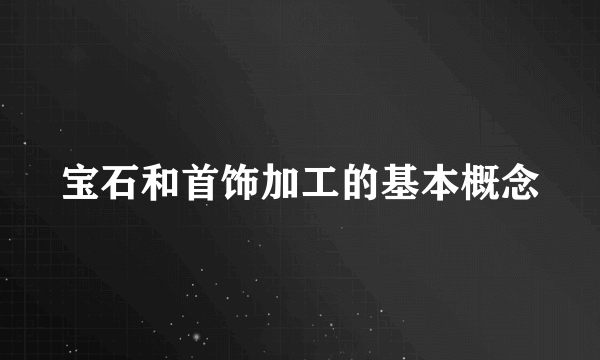 宝石和首饰加工的基本概念